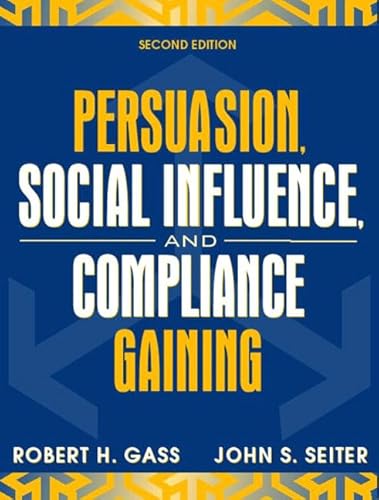 SECOND EDITION

PERSUASION, SOCIAL INFLUENCE, AND COMPLIANCE GAINING

ROBERT H. GASS JOHN S. SEITER